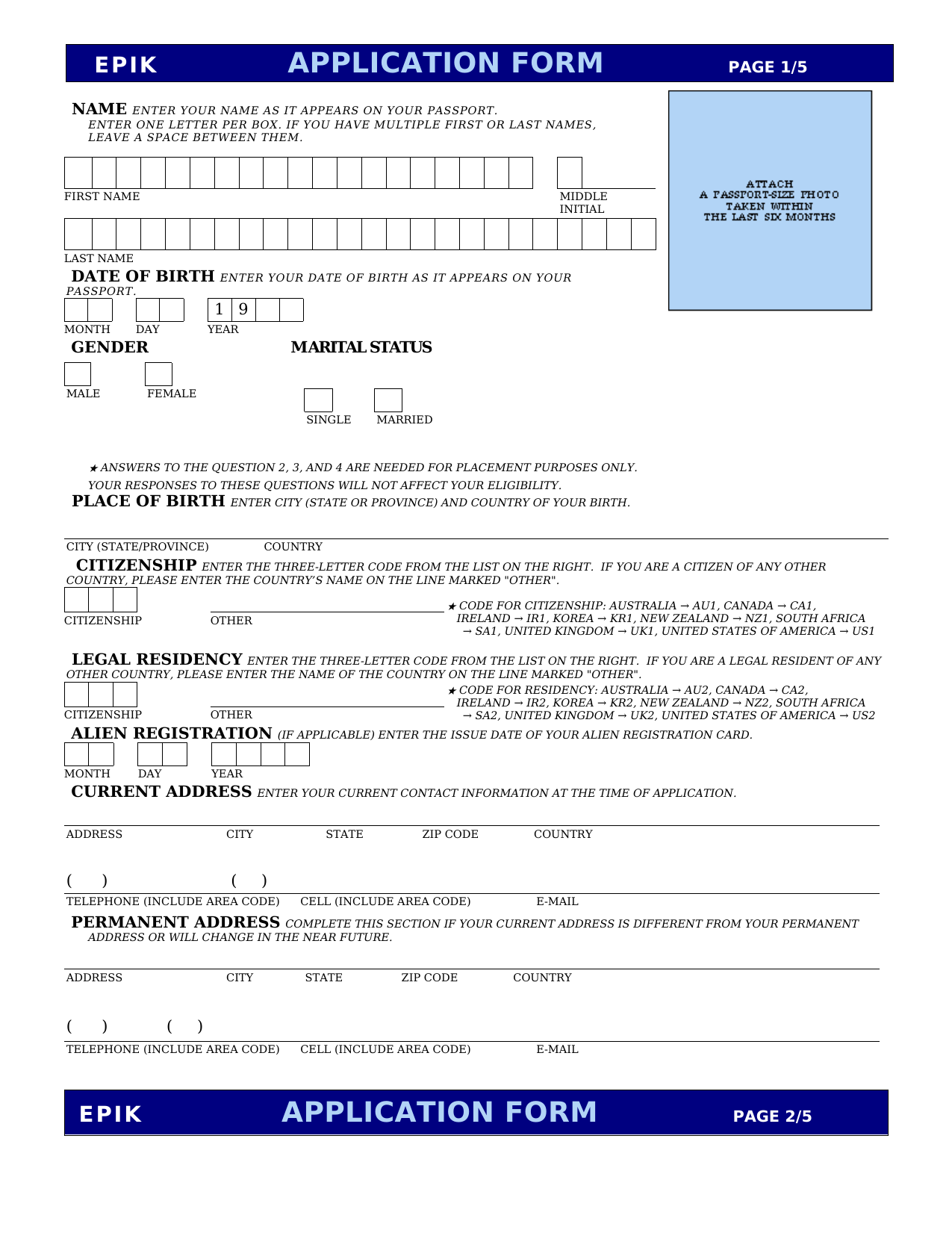 EPIK APPLICATION FORM PAGE 1/5

NAME ENTER YOUR NAME AS IT APPEARS ON YOUR PASSPORT.
ENTER ONE LETTER PER BOX. IF YOU HAVE MULTIPLE FIRST OR LAST NAMES, LEAVE A SPACE BETWEEN THEM.

ATTACH A PASSPORT-SIZE PHOTO TAKEN WITHIN THE LAST SIX MONTHS

FIRST NAME MIDDLE INITIAL

LAST NAME

DATE OF BIRTH ENTER YOUR DATE OF BIRTH AS IT APPEARS ON YOUR PASSPORT.

1 9

MONTH DAY YEAR

GENDER MARITAL STATUS

MALE FEMALE

SINGLE MARRIED

★ ANSWERS TO THE QUESTION 2, 3, AND 4 ARE NEEDED FOR PLACEMENT PURPOSES ONLY.
YOUR RESPONSES TO THESE QUESTIONS WILL NOT AFFECT YOUR ELIGIBILITY.

PLACE OF BIRTH ENTER CITY (STATE OR PROVINCE) AND COUNTRY OF YOUR BIRTH.

CITY (STATE/PROVINCE) COUNTRY

CITIZENSHIP ENTER THE THREE-LETTER CODE FROM THE LIST ON THE RIGHT. IF YOU ARE A CITIZEN OF ANY OTHER COUNTRY, PLEASE ENTER THE COUNTRY'S NAME ON THE LINE MARKED "OTHER".

CITIZENSHIP OTHER

★ CODE FOR CITIZENSHIP: AUSTRALIA → AU1, CANADA → CA1, IRELAND → IR1, KOREA → KR1, NEW ZEALAND → NZ1, SOUTH AFRICA → SA1, UNITED KINGDOM → UK1, UNITED STATES OF AMERICA → US1

LEGAL RESIDENCY ENTER THE THREE-LETTER CODE FROM THE LIST ON THE RIGHT. IF YOU ARE A LEGAL RESIDENT OF ANY OTHER COUNTRY, PLEASE ENTER THE NAME OF THE COUNTRY ON THE LINE MARKED "OTHER".

CITIZENSHIP OTHER

★ CODE FOR RESIDENCY: AUSTRALIA → AU2, CANADA → CA2, IRELAND → IR2, KOREA → KR2, NEW ZEALAND → NZ2, SOUTH AFRICA → SA2, UNITED KINGDOM → UK2, UNITED STATES OF AMERICA → US2

ALIEN REGISTRATION (IF APPLICABLE) ENTER THE ISSUE DATE OF YOUR ALIEN REGISTRATION CARD.

MONTH DAY YEAR

CURRENT ADDRESS ENTER YOUR CURRENT CONTACT INFORMATION AT THE TIME OF APPLICATION.

ADDRESS CITY STATE ZIP CODE COUNTRY

( ) ( )

TELEPHONE (INCLUDE AREA CODE) CELL (INCLUDE AREA CODE) E-MAIL

PERMANENT ADDRESS COMPLETE THIS SECTION IF YOUR CURRENT ADDRESS IS DIFFERENT FROM YOUR PERMANENT ADDRESS OR WILL CHANGE IN THE NEAR FUTURE.

ADDRESS CITY STATE ZIP CODE COUNTRY

( ) ( )

TELEPHONE (INCLUDE AREA CODE) CELL (INCLUDE AREA CODE) E-MAIL

EPIK APPLICATION FORM PAGE 2/5